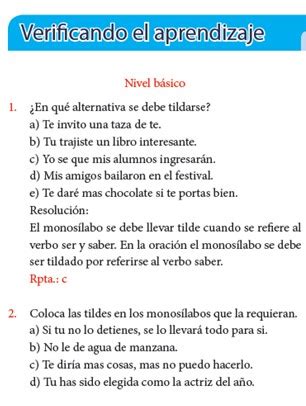 Verificando el aprendizaje

Nivel básico

1. ¿En qué alternativa se debe tildarse?
a) Te invito una taza de te.
b) Tu trajiste un libro interesante.
c) Yo se que mis alumnos ingresarán.
d) Mis amigos bailaron en el festival.
e) Te daré mas chocolate si te portas bien.
Resolución:
El monosílabo se debe llevar tilde cuando se refiere al verbo ser y saber. En la oración el monosílabo se debe ser tildado por referirse al verbo saber.
Rpta.: c

2. Coloca las tildes en los monosílabos que la requieran.
a) Si tu no lo detienes, se lo llevará todo para si.
b) No le de agua de manzana.
c) Te diría mas cosas, mas no puedo hacerlo.
d) Tu has sido elegida como la actriz del año.